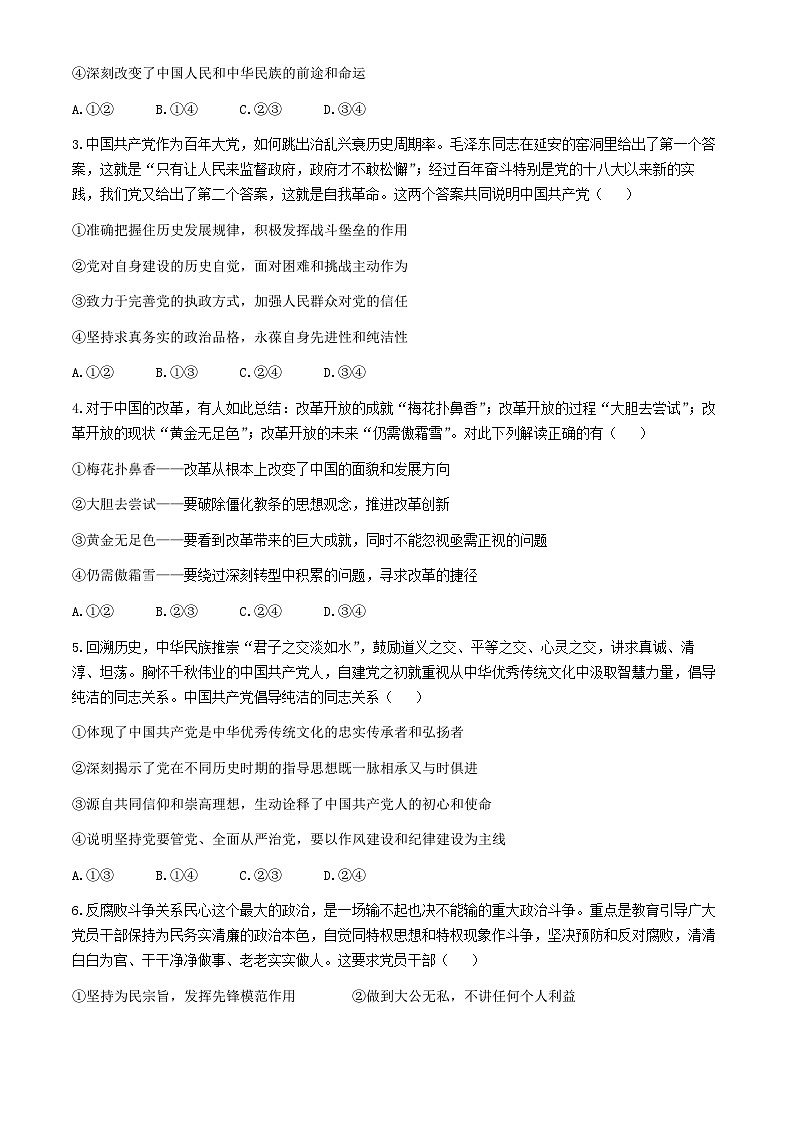 ④深刻改变了中国人民和中华民族的前途和命运

A.①②　　B.①④　　C.②③　　D.③④

3.中国共产党作为百年大党，如何跳出治乱兴衰历史周期率。毛泽东同志在延安的窑洞里给出了第一个答案，这就是“只有让人民来监督政府，政府才不敢松懈”；经过百年奋斗特别是党的十八大以来新的实践，我们党又给出了第二个答案，这就是自我革命。这两个答案共同说明中国共产党（　　）

①准确把握住历史发展规律，积极发挥战斗堡垒的作用

②党对自身建设的历史自觉，面对困难和挑战主动作为

③致力于完善党的执政方式，加强人民群众对党的信任

④坚持求真务实的政治品格，永葆自身先进性和纯洁性

A.①②　　B.①③　　C.②④　　D.③④

4.对于中国的改革，有人如此总结：改革开放的成就“梅花扑鼻香”；改革开放的过程“大胆去尝试”；改革开放的现状“黄金无足色”；改革开放的未来“仍需傲霜雪”。对此下列解读正确的有（　　）

①梅花扑鼻香——改革从根本上改变了中国的面貌和发展方向

②大胆去尝试——要破除僵化教条的思想观念，推进改革创新

③黄金无足色——要看到改革带来的巨大成就，同时不能忽视亟需正视的问题

④仍需傲霜雪——要绕过深刻转型中积累的问题，寻求改革的捷径

A.①②　　B.②③　　C.②④　　D.③④

5.回溯历史，中华民族推崇“君子之交淡如水”，鼓励道义之交、平等之交、心灵之交，讲求真诚、清淳、坦荡。胸怀千秋伟业的中国共产党人，自建党之初就重视从中华优秀传统文化中汲取智慧力量，倡导纯洁的同志关系。中国共产党倡导纯洁的同志关系（　　）

①体现了中国共产党是中华优秀传统文化的忠实传承者和弘扬者

②深刻揭示了党在不同历史时期的指导思想既一脉相承又与时俱进

③源自共同信仰和崇高理想，生动诠释了中国共产党人的初心和使命

④说明坚持党要管党、全面从严治党，要以作风建设和纪律建设为主线

A.①③　　B.①④　　C.②③　　D.②④

6.反腐败斗争关系民心这个最大的政治，是一场输不起也决不能输的重大政治斗争。重点是教育引导广大党员干部保持为民务实清廉的政治本色，自觉同特权思想和特权现象作斗争，坚决预防和反对腐败，清清白白为官、干干净净做事、老老实实做人。这要求党员干部（　　）

①坚持为民宗旨，发挥先锋模范作用　　②做到大公无私，不讲任何个人利益